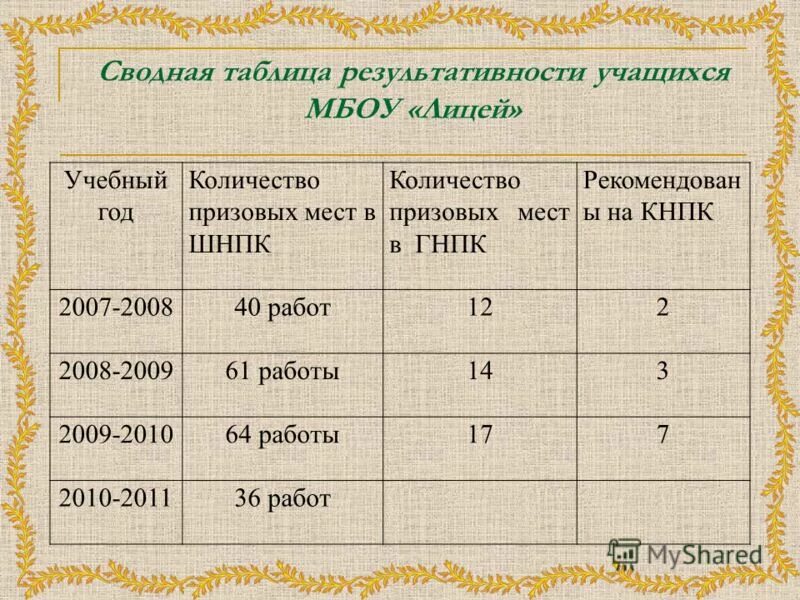 Сводная таблица результативности учащихся МБОУ «Лицей»

| Учебный год | Количество призовых мест в ШНПК | Количество призовых мест в ГНПК | Рекомендованы на КНПК |
|---|---|---|---|
| 2007-2008 | 40 работ | 12 | 2 |
| 2008-2009 | 61 работы | 14 | 3 |
| 2009-2010 | 64 работы | 17 | 7 |
| 2010-2011 | 36 работ | | |

MyShared